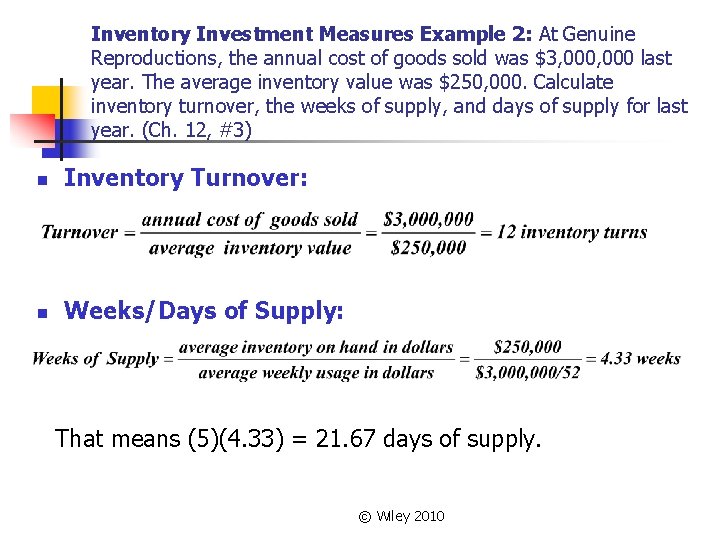 Inventory Investment Measures Example 2: At Genuine Reproductions, the annual cost of goods sold was $3,000,000 last year. The average inventory value was $250,000. Calculate inventory turnover, the weeks of supply, and days of supply for last year. (Ch. 12, #3)

• Inventory Turnover:

$Turnover = \frac{annual\ cost\ of\ goods\ sold}{average\ inventory\ value} = \frac{\$3,000,000}{\$250,000} = 12\ inventory\ turns$

• Weeks/Days of Supply:

$Weeks\ of\ Supply = \frac{average\ inventory\ on\ hand\ in\ dollars}{average\ weekly\ usage\ in\ dollars} = \frac{\$250,000}{\$3,000,000/52} = 4.33\ weeks$

That means (5)(4.33) = 21.67 days of supply.

© Wiley 2010